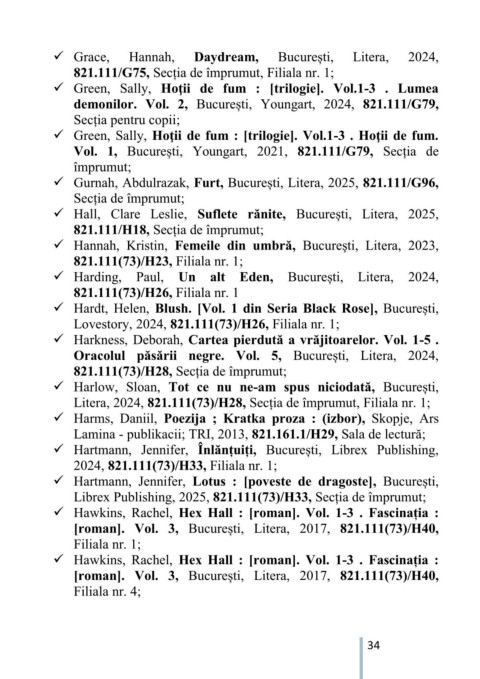 ✓ Grace, Hannah, Daydream, București, Litera, 2024, 821.111/G75, Secția de împrumut, Filiala nr. 1;
✓ Green, Sally, Hoții de fum : [trilogie]. Vol.1-3 . Lumea demonilor. Vol. 2, București, Youngart, 2024, 821.111/G79, Secția pentru copii;
✓ Green, Sally, Hoții de fum : [trilogie]. Vol.1-3 . Hoții de fum. Vol. 1, București, Youngart, 2021, 821.111/G79, Secția de împrumut;
✓ Gurnah, Abdulrazak, Furt, București, Litera, 2025, 821.111/G96, Secția de împrumut;
✓ Hall, Clare Leslie, Suflete rănite, București, Litera, 2025, 821.111/H18, Secția de împrumut;
✓ Hannah, Kristin, Femeile din umbră, București, Litera, 2023, 821.111(73)/H23, Filiala nr. 1;
✓ Harding, Paul, Un alt Eden, București, Litera, 2024, 821.111(73)/H26, Filiala nr. 1
✓ Hardt, Helen, Blush. [Vol. 1 din Seria Black Rose], București, Lovestory, 2024, 821.111(73)/H26, Filiala nr. 1;
✓ Harkness, Deborah, Cartea pierdută a vrăjitoarelor. Vol. 1-5 . Oracolul păsării negre. Vol. 5, București, Litera, 2024, 821.111(73)/H28, Secția de împrumut;
✓ Harlow, Sloan, Tot ce nu ne-am spus niciodată, București, Litera, 2024, 821.111(73)/H28, Secția de împrumut, Filiala nr. 1;
✓ Harms, Daniil, Poezija ; Kratka proza : (izbor), Skopje, Ars Lamina - publikacii; TRI, 2013, 821.161.1/H29, Sala de lectură;
✓ Hartmann, Jennifer, Înlănțuiți, București, Librex Publishing, 2024, 821.111(73)/H33, Filiala nr. 1;
✓ Hartmann, Jennifer, Lotus : [poveste de dragoste], București, Librex Publishing, 2025, 821.111(73)/H33, Secția de împrumut;
✓ Hawkins, Rachel, Hex Hall : [roman]. Vol. 1-3 . Fascinația : [roman]. Vol. 3, București, Litera, 2017, 821.111(73)/H40, Filiala nr. 1;
✓ Hawkins, Rachel, Hex Hall : [roman]. Vol. 1-3 . Fascinația : [roman]. Vol. 3, București, Litera, 2017, 821.111(73)/H40, Filiala nr. 4;

34